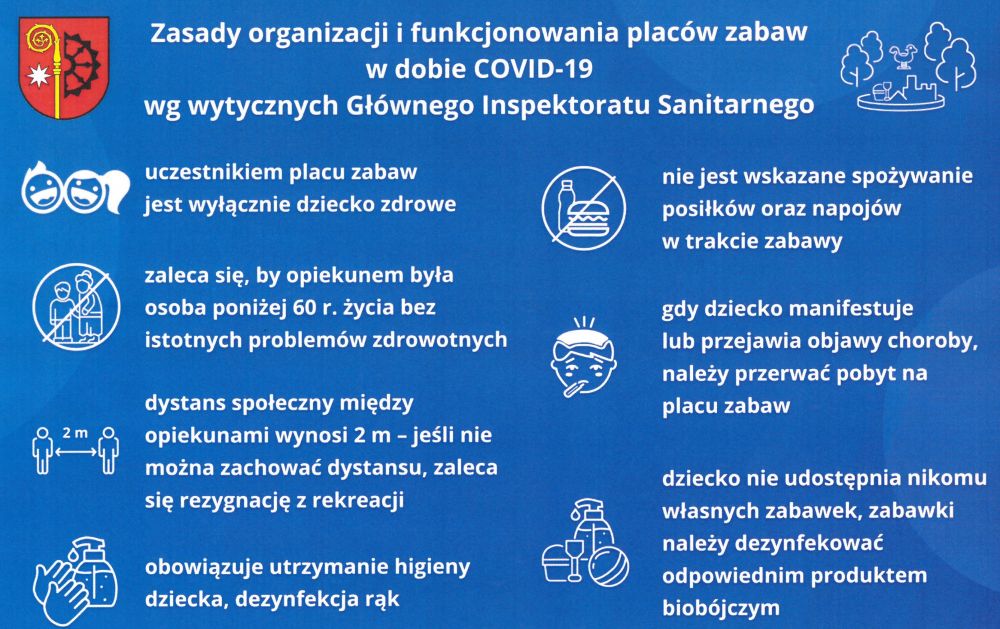 Zasady organizacji i funkcjonowania placów zabaw w dobie COVID-19 wg wytycznych Głównego Inspektoratu Sanitarnego

uczestnikiem placu zabaw jest wyłącznie dziecko zdrowe

zaleca się, by opiekunem była osoba poniżej 60 r. życia bez istotnych problemów zdrowotnych

2 m

dystans społeczny między opiekunami wynosi 2 m – jeśli nie można zachować dystansu, zaleca się rezygnację z rekreacji

obowiązuje utrzymanie higieny dziecka, dezynfekcja rąk

nie jest wskazane spożywanie posiłków oraz napojów w trakcie zabawy

gdy dziecko manifestuje lub przejawia objawy choroby, należy przerwać pobyt na placu zabaw

dziecko nie udostępnia nikomu własnych zabawek, zabawki należy dezynfekować odpowiednim produktem biobójczym